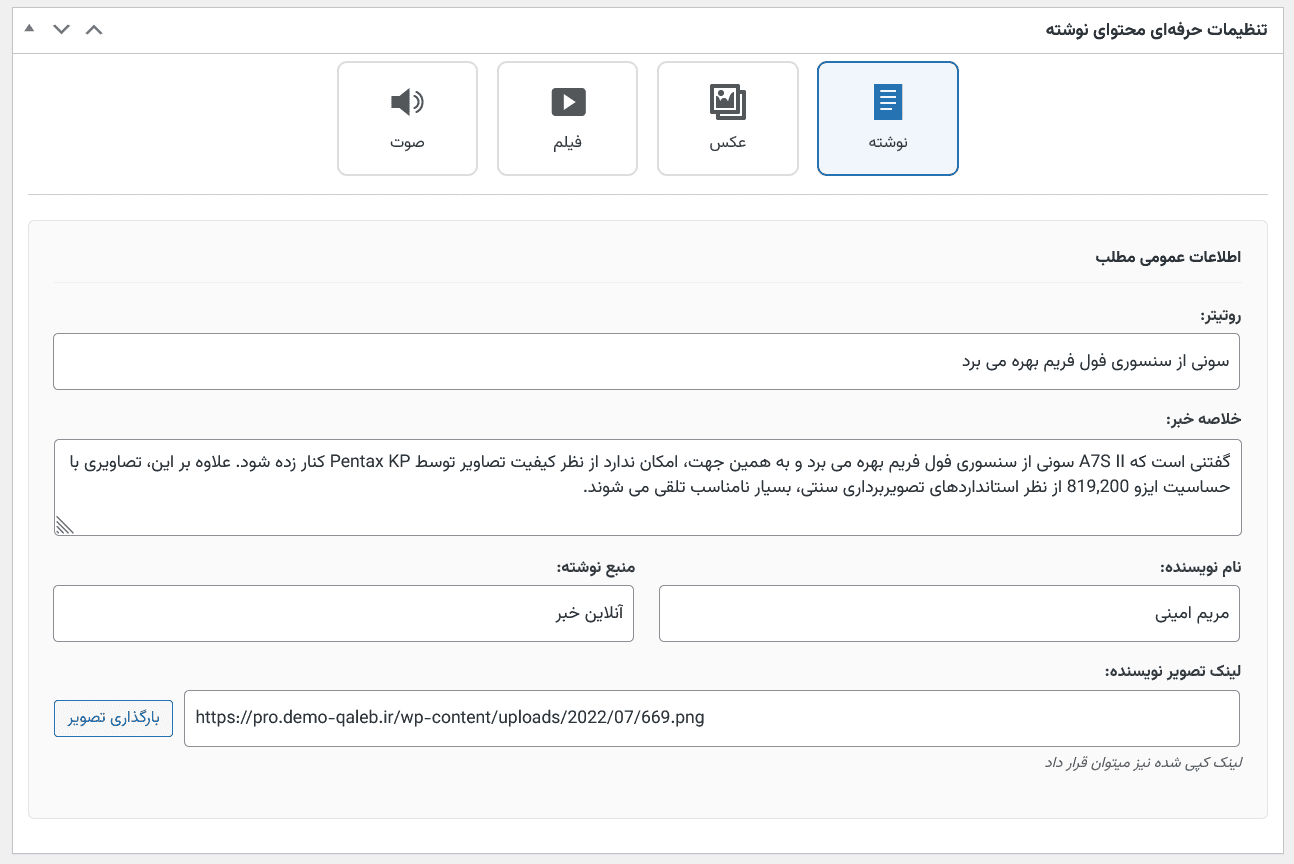 تنظیمات حرفه‌ای محتوای نوشته

نوشته
عکس
فیلم
صوت

اطلاعات عمومی مطلب

روتیتر:
سونی از سنسوری فول فریم بهره می برد

خلاصه خبر:
گفتنی است که A7S II سونی از سنسوری فول فریم بهره می برد و به همین جهت، امکان ندارد از نظر کیفیت تصاویر توسط Pentax KP کنار زده شود. علاوه بر این، تصاویری با حساسیت ایزو 819,200 از نظر استانداردهای تصویربرداری سنتی، بسیار نامناسب تلقی می شوند.

نام نویسنده:
مریم امینی

منبع نوشته:
آنلاین خبر

لینک تصویر نویسنده:
https://pro.demo-qaleb.ir/wp-content/uploads/2022/07/669.png
بارگذاری تصویر
لینک کپی شده نیز میتوان قرار داد